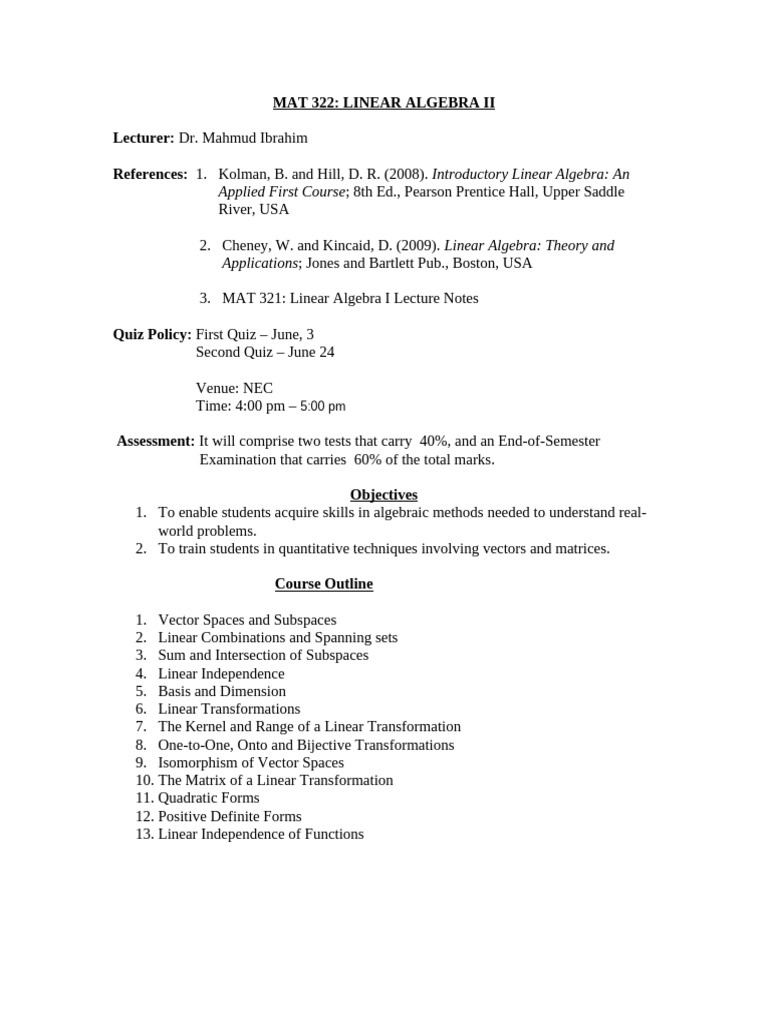 MAT 322: LINEAR ALGEBRA II

Lecturer: Dr. Mahmud Ibrahim

References: 1. Kolman, B. and Hill, D. R. (2008). Introductory Linear Algebra: An Applied First Course; 8th Ed., Pearson Prentice Hall, Upper Saddle River, USA

2. Cheney, W. and Kincaid, D. (2009). Linear Algebra: Theory and Applications; Jones and Bartlett Pub., Boston, USA

3. MAT 321: Linear Algebra I Lecture Notes

Quiz Policy: First Quiz – June, 3
Second Quiz – June 24

Venue: NEC
Time: 4:00 pm – 5:00 pm

Assessment: It will comprise two tests that carry 40%, and an End-of-Semester Examination that carries 60% of the total marks.

Objectives
1. To enable students acquire skills in algebraic methods needed to understand real-world problems.
2. To train students in quantitative techniques involving vectors and matrices.

Course Outline

1. Vector Spaces and Subspaces
2. Linear Combinations and Spanning sets
3. Sum and Intersection of Subspaces
4. Linear Independence
5. Basis and Dimension
6. Linear Transformations
7. The Kernel and Range of a Linear Transformation
8. One-to-One, Onto and Bijective Transformations
9. Isomorphism of Vector Spaces
10. The Matrix of a Linear Transformation
11. Quadratic Forms
12. Positive Definite Forms
13. Linear Independence of Functions